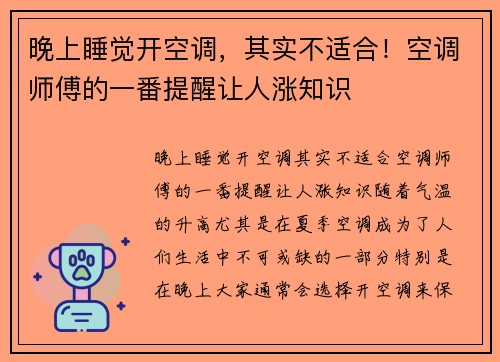 晚上睡觉开空调，其实不适合！空调师傅的一番提醒让人涨知识

晚上睡觉开空调其实不适合空调师傅的一番提醒让人涨知识随着气温的升高尤其是在夏季空调成为了人们生活中不可或缺的一部分特别是在晚上大家通常会选择开空调来保